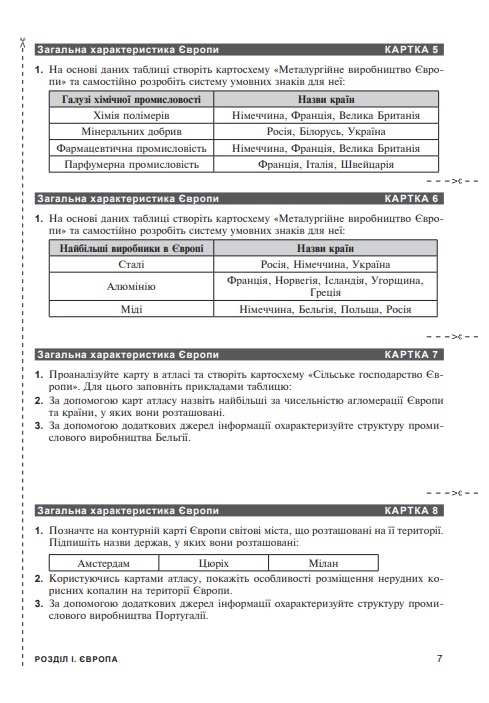 Загальна характеристика Європи КАРТКА 5

1. На основі даних таблиці створіть картосхему «Металургійне виробництво Європи» та самостійно розробіть систему умовних знаків для неї:

| Галузі хімічної промисловості | Назви країн |
|---|---|
| Хімія полімерів | Німеччина, Франція, Велика Британія |
| Мінеральних добрив | Росія, Білорусь, Україна |
| Фармацевтична промисловість | Німеччина, Франція, Велика Британія |
| Парфумерна промисловість | Франція, Італія, Швейцарія |

Загальна характеристика Європи КАРТКА 6

1. На основі даних таблиці створіть картосхему «Металургійне виробництво Європи» та самостійно розробіть систему умовних знаків для неї:

| Найбільші виробники в Європі | Назви країн |
|---|---|
| Сталі | Росія, Німеччина, Україна |
| Алюмінію | Франція, Норвегія, Ісландія, Угорщина, Греція |
| Міді | Німеччина, Бельгія, Польща, Росія |

Загальна характеристика Європи КАРТКА 7

1. Проаналізуйте карту в атласі та створіть картосхему «Сільське господарство Європи». Для цього заповніть прикладами таблицю:
2. За допомогою карт атласу назвіть найбільші за чисельністю агломерації Європи та країни, у яких вони розташовані.
3. За допомогою додаткових джерел інформації охарактеризуйте структуру промислового виробництва Бельгії.

Загальна характеристика Європи КАРТКА 8

1. Позначте на контурній карті Європи світові міста, що розташовані на її території. Підпишіть назви держав, у яких вони розташовані:

| Амстердам | Цюріх | Мілан |
|---|---|---|

2. Користуючись картами атласу, покажіть особливості розміщення нерудних корисних копалин на території Європи.
3. За допомогою додаткових джерел інформації охарактеризуйте структуру промислового виробництва Португалії.

РОЗДІЛ І. ЄВРОПА 7